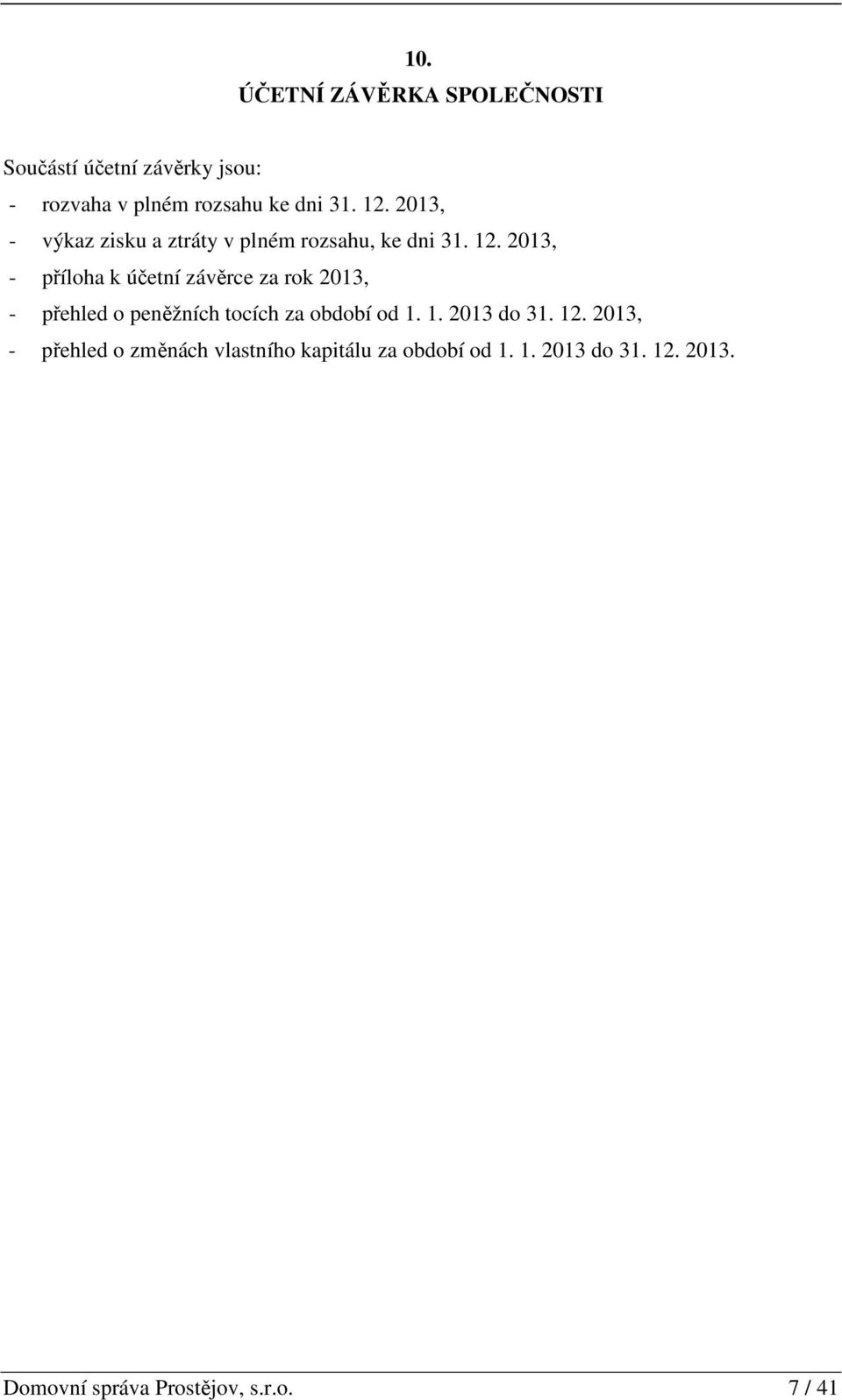 10.
ÚČETNÍ ZÁVĚRKA SPOLEČNOSTI

Součástí účetní závěrky jsou:
- rozvaha v plném rozsahu ke dni 31. 12. 2013,
- výkaz zisku a ztráty v plném rozsahu, ke dni 31. 12. 2013,
- příloha k účetní závěrce za rok 2013,
- přehled o peněžních tocích za období od 1. 1. 2013 do 31. 12. 2013,
- přehled o změnách vlastního kapitálu za období od 1. 1. 2013 do 31. 12. 2013.

Domovní správa Prostějov, s.r.o. 7 / 41